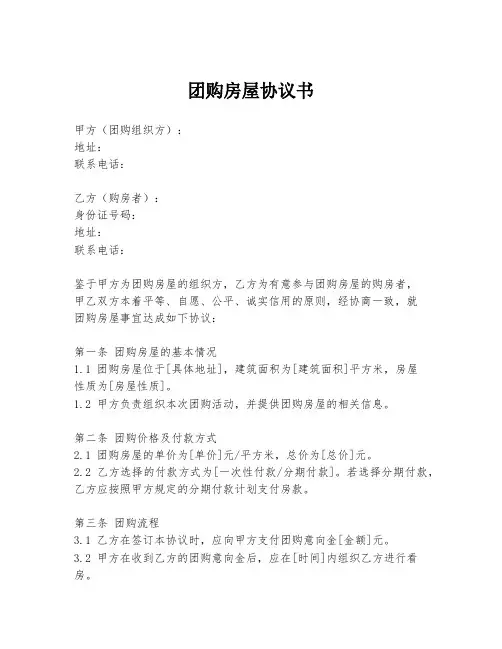 团购房屋协议书

甲方（团购组织方）：
地址：
联系电话：

乙方（购房者）：
身份证号码：
地址：
联系电话：

鉴于甲方为团购房屋的组织方，乙方为有意参与团购房屋的购房者，甲乙双方本着平等、自愿、公平、诚实信用的原则，经协商一致，就团购房屋事宜达成如下协议：

第一条 团购房屋的基本情况
1.1 团购房屋位于[具体地址]，建筑面积为[建筑面积]平方米，房屋性质为[房屋性质]。
1.2 甲方负责组织本次团购活动，并提供团购房屋的相关信息。

第二条 团购价格及付款方式
2.1 团购房屋的单价为[单价]元/平方米，总价为[总价]元。
2.2 乙方选择的付款方式为[一次性付款/分期付款]。若选择分期付款，乙方应按照甲方规定的分期付款计划支付房款。

第三条 团购流程
3.1 乙方在签订本协议时，应向甲方支付团购意向金[金额]元。
3.2 甲方在收到乙方的团购意向金后，应在[时间]内组织乙方进行看房。